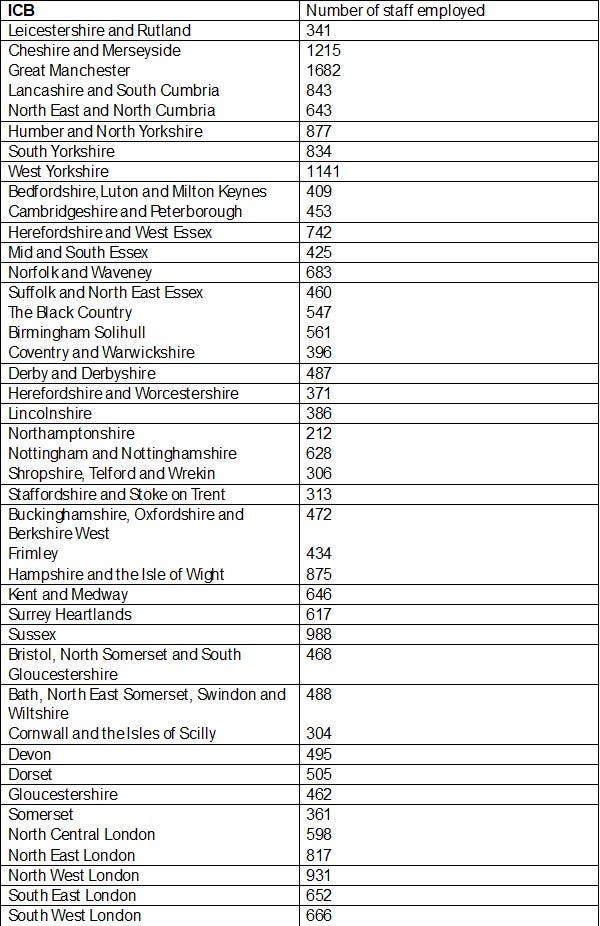 | ICB | Number of staff employed |
|---|---|
| Leicestershire and Rutland | 341 |
| Cheshire and Merseyside | 1215 |
| Great Manchester | 1682 |
| Lancashire and South Cumbria | 843 |
| North East and North Cumbria | 643 |
| Humber and North Yorkshire | 877 |
| South Yorkshire | 834 |
| West Yorkshire | 1141 |
| Bedfordshire, Luton and Milton Keynes | 409 |
| Cambridgeshire and Peterborough | 453 |
| Herefordshire and West Essex | 742 |
| Mid and South Essex | 425 |
| Norfolk and Waveney | 683 |
| Suffolk and North East Essex | 460 |
| The Black Country | 547 |
| Birmingham Solihull | 561 |
| Coventry and Warwickshire | 396 |
| Derby and Derbyshire | 487 |
| Herefordshire and Worcestershire | 371 |
| Lincolnshire | 386 |
| Northamptonshire | 212 |
| Nottingham and Nottinghamshire | 628 |
| Shropshire, Telford and Wrekin | 306 |
| Staffordshire and Stoke on Trent | 313 |
| Buckinghamshire, Oxfordshire and Berkshire West | 472 |
| Frimley | 434 |
| Hampshire and the Isle of Wight | 875 |
| Kent and Medway | 646 |
| Surrey Heartlands | 617 |
| Sussex | 988 |
| Bristol, North Somerset and South Gloucestershire | 468 |
| Bath, North East Somerset, Swindon and Wiltshire | 488 |
| Cornwall and the Isles of Scilly | 304 |
| Devon | 495 |
| Dorset | 505 |
| Gloucestershire | 462 |
| Somerset | 361 |
| North Central London | 598 |
| North East London | 817 |
| North West London | 931 |
| South East London | 652 |
| South West London | 666 |